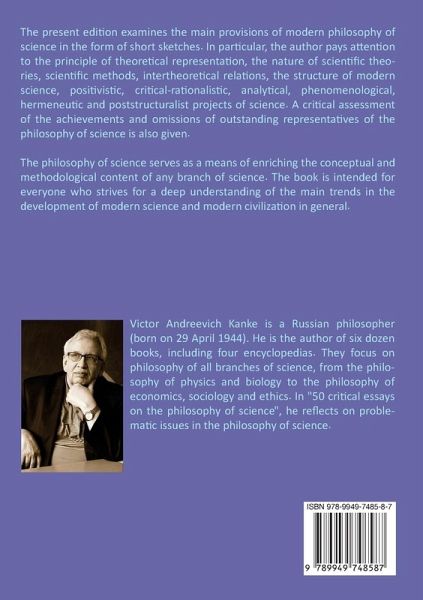 The present edition examines the main provisions of modern philosophy of science in the form of short sketches. In particular, the author pays attention to the principle of theoretical representation, the nature of scientific theories, scientific methods, intertheoretical relations, the structure of modern science, positivistic, critical-rationalistic, analytical, phenomenological, hermeneutic and poststructuralist projects of science. A critical assessment of the achievements and omissions of outstanding representatives of the philosophy of science is also given.

The philosophy of science serves as a means of enriching the conceptual and methodological content of any branch of science. The book is intended for everyone who strives for a deep understanding of the main trends in the development of modern science and modern civilization in general.

Victor Andreevich Kanke is a Russian philosopher (born on 29 April 1944). He is the author of six dozen books, including four encyclopedias. They focus on philosophy of all branches of science, from the philosophy of physics and biology to the philosophy of economics, sociology and ethics. In "50 critical essays on the philosophy of science", he reflects on problematic issues in the philosophy of science.

ISBN 978-9949-7485-8-7

9 789949 748587